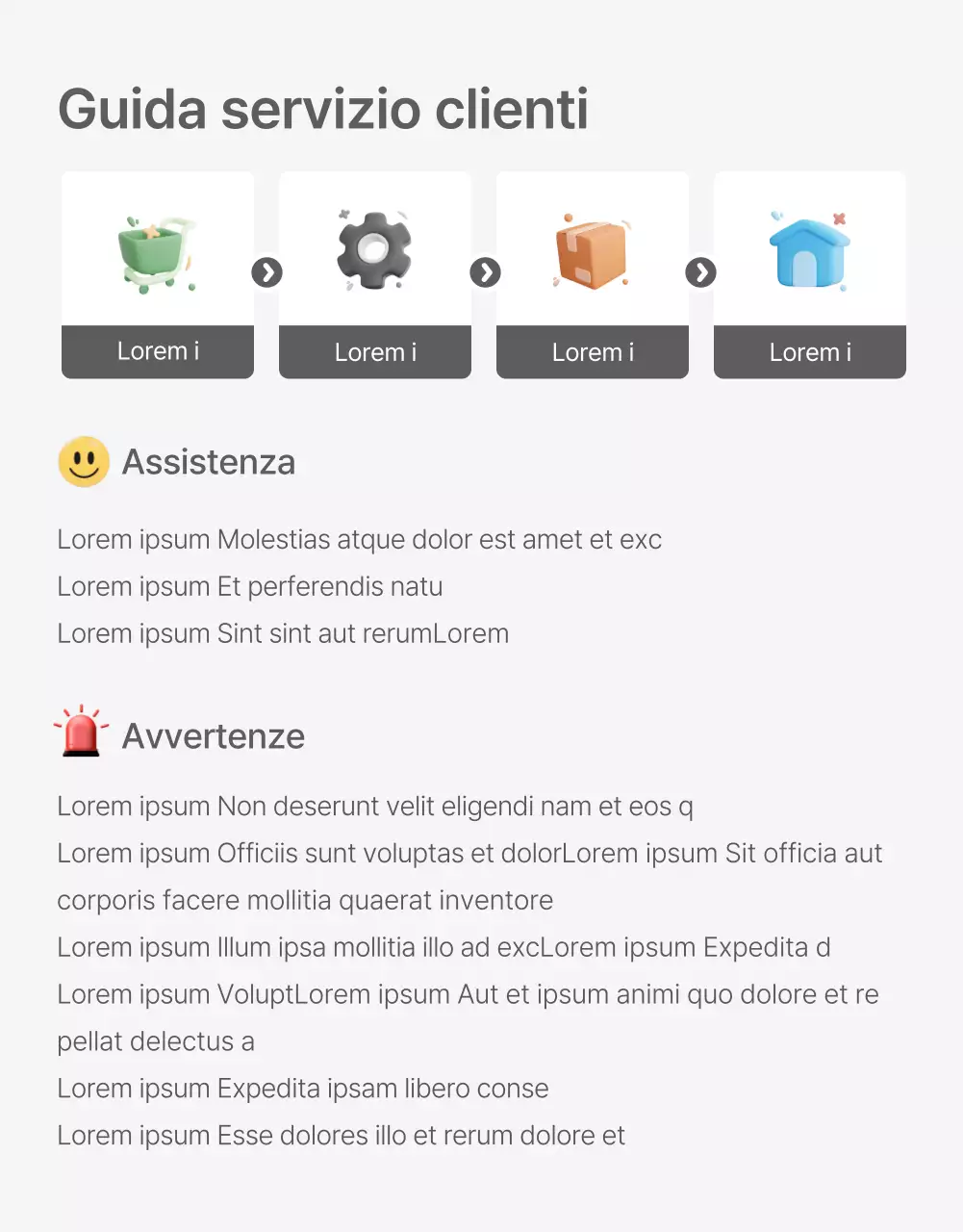 Guida servizio clienti

Lorem i

Lorem i

Lorem i

Lorem i

Assistenza

Lorem ipsum Molestias atque dolor est amet et exc
Lorem ipsum Et perferendis natu
Lorem ipsum Sint sint aut rerumLorem

Avvertenze

Lorem ipsum Non deserunt velit eligendi nam et eos q
Lorem ipsum Officiis sunt voluptas et dolorLorem ipsum Sit officia aut corporis facere mollitia quaerat inventore
Lorem ipsum Illum ipsa mollitia illo ad excLorem ipsum Expedita d
Lorem ipsum VoluptLorem ipsum Aut et ipsum animi quo dolore et re pellat delectus a
Lorem ipsum Expedita ipsam libero conse
Lorem ipsum Esse dolores illo et rerum dolore et